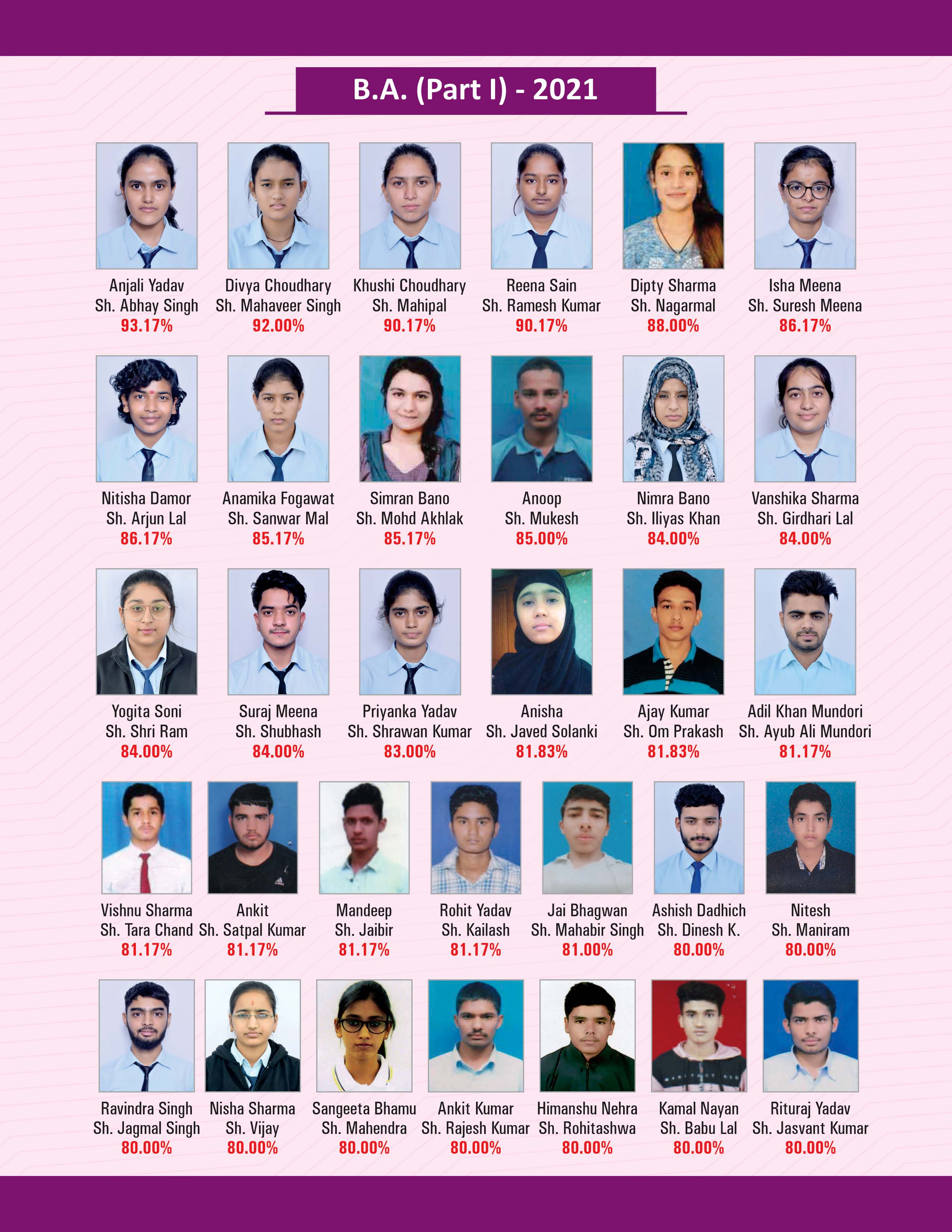 B.A. (Part I) - 2021

Anjali Yadav
Sh. Abhay Singh
93.17%

Divya Choudhary
Sh. Mahaveer Singh
92.00%

Khushi Choudhary
Sh. Mahipal
90.17%

Reena Sain
Sh. Ramesh Kumar
90.17%

Dipty Sharma
Sh. Nagarmal
88.00%

Isha Meena
Sh. Suresh Meena
86.17%

Nitisha Damor
Sh. Arjun Lal
86.17%

Anamika Fogawat
Sh. Sanwar Mal
85.17%

Simran Bano
Sh. Mohd Akhlak
85.17%

Anoop
Sh. Mukesh
85.00%

Nimra Bano
Sh. Iliyas Khan
84.00%

Vanshika Sharma
Sh. Girdhari Lal
84.00%

Yogita Soni
Sh. Shri Ram
84.00%

Suraj Meena
Sh. Shubhash
84.00%

Priyanka Yadav
Sh. Shrawan Kumar
83.00%

Anisha
Sh. Javed Solanki
81.83%

Ajay Kumar
Sh. Om Prakash
81.83%

Adil Khan Mundori
Sh. Ayub Ali Mundori
81.17%

Vishnu Sharma
Sh. Tara Chand
81.17%

Ankit
Sh. Satpal Kumar
81.17%

Mandeep
Sh. Jaibir
81.17%

Rohit Yadav
Sh. Kailash
81.17%

Jai Bhagwan
Sh. Mahabir Singh
81.00%

Ashish Dadhich
Sh. Dinesh K.
80.00%

Nitesh
Sh. Maniram
80.00%

Ravindra Singh
Sh. Jagmal Singh
80.00%

Nisha Sharma
Sh. Vijay
80.00%

Sangeeta Bhamu
Sh. Mahendra
80.00%

Ankit Kumar
Sh. Rajesh Kumar
80.00%

Himanshu Nehra
Sh. Rohitashwa
80.00%

Kamal Nayan
Sh. Babu Lal
80.00%

Rituraj Yadav
Sh. Jasvant Kumar
80.00%